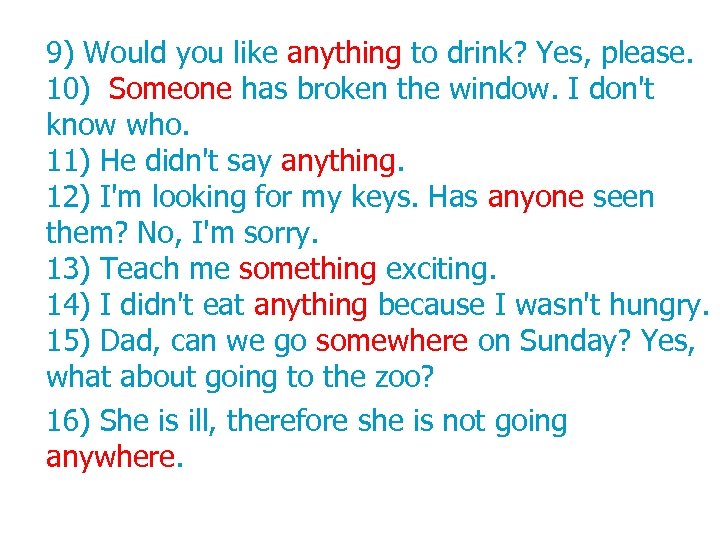 9) Would you like anything to drink? Yes, please.
10) Someone has broken the window. I don't know who.
11) He didn't say anything.
12) I'm looking for my keys. Has anyone seen them? No, I'm sorry.
13) Teach me something exciting.
14) I didn't eat anything because I wasn't hungry.
15) Dad, can we go somewhere on Sunday? Yes, what about going to the zoo?

16) She is ill, therefore she is not going anywhere.